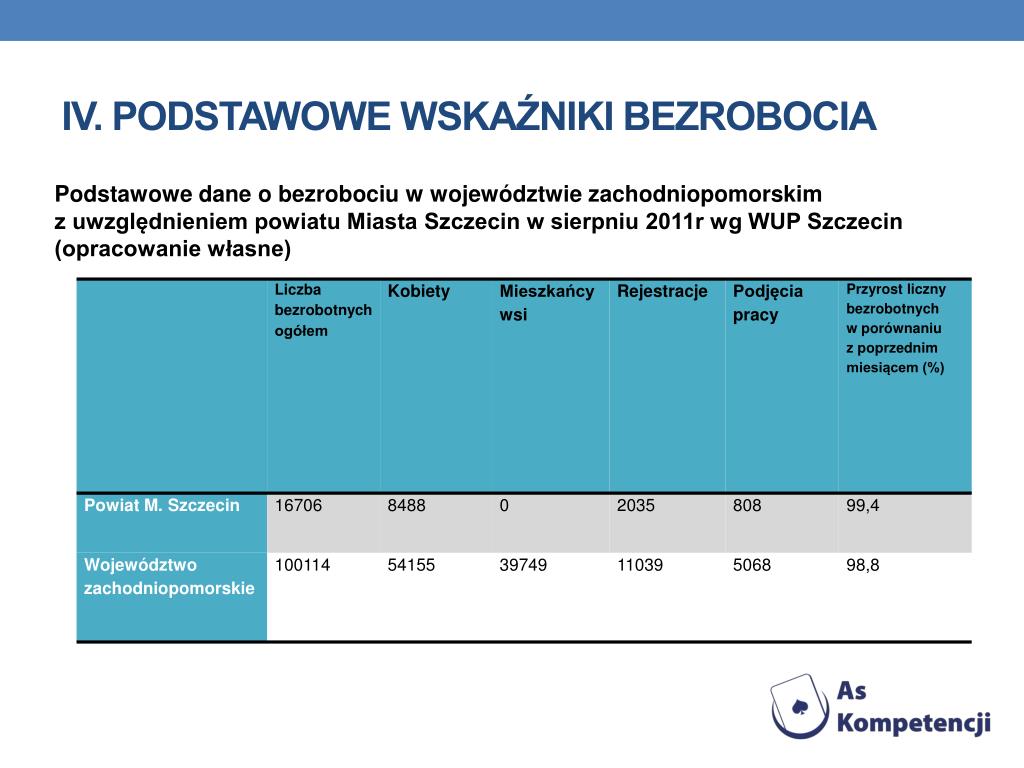 IV. PODSTAWOWE WSKAŹNIKI BEZROBOCIA

Podstawowe dane o bezrobociu w województwie zachodniopomorskim z uwzględnieniem powiatu Miasta Szczecin w sierpniu 2011r wg WUP Szczecin (opracowanie własne)

| | Liczba bezrobotnych ogółem | Kobiety | Mieszkańcy wsi | Rejestracje | Podjęcia pracy | Przyrost liczny bezrobotnych w porównaniu z poprzednim miesiącem (%) |
|---|---|---|---|---|---|---|
| Powiat M. Szczecin | 16706 | 8488 | 0 | 2035 | 808 | 99,4 |
| Województwo zachodniopomorskie | 100114 | 54155 | 39749 | 11039 | 5068 | 98,8 |

As Kompetencji